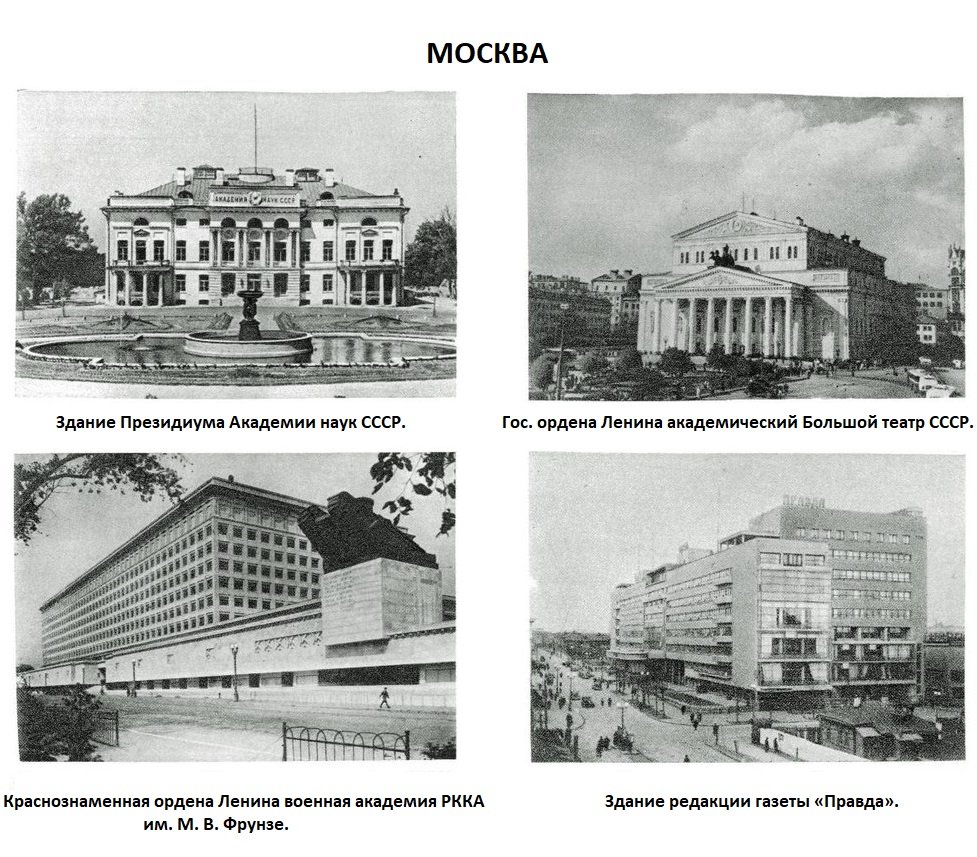 МОСКВА

АКАДЕМИЯ НАУК СССР

Здание Президиума Академии наук СССР.

Гос. ордена Ленина академический Большой театр СССР.

Краснознаменная ордена Ленина военная академия РККА им. М. В. Фрунзе.

ПРАВДА

Здание редакции газеты «Правда».